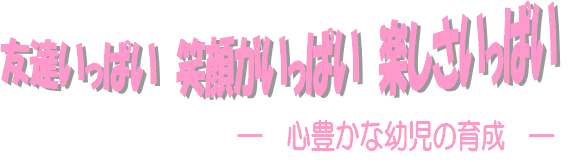 友達いっぱい 笑顔がいっぱい 楽しさいっぱい

― 心豊かな幼児の育成 ―